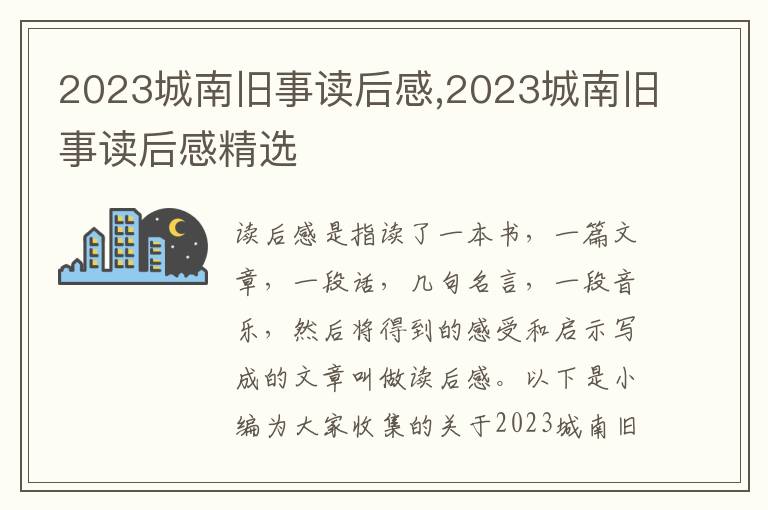 2023城南旧事读后感,2023城南旧事读后感精选

读后感是指读了一本书，一篇文章，一段话，几句名言，一段音乐，然后将得到的感受和启示写成的文章叫做读后感。以下是小编为大家收集的关于2023城南旧